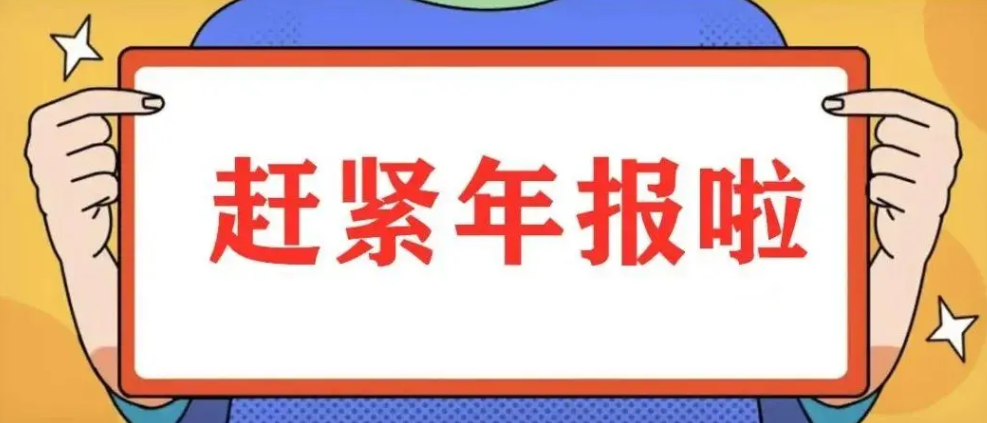 赶紧年报啦